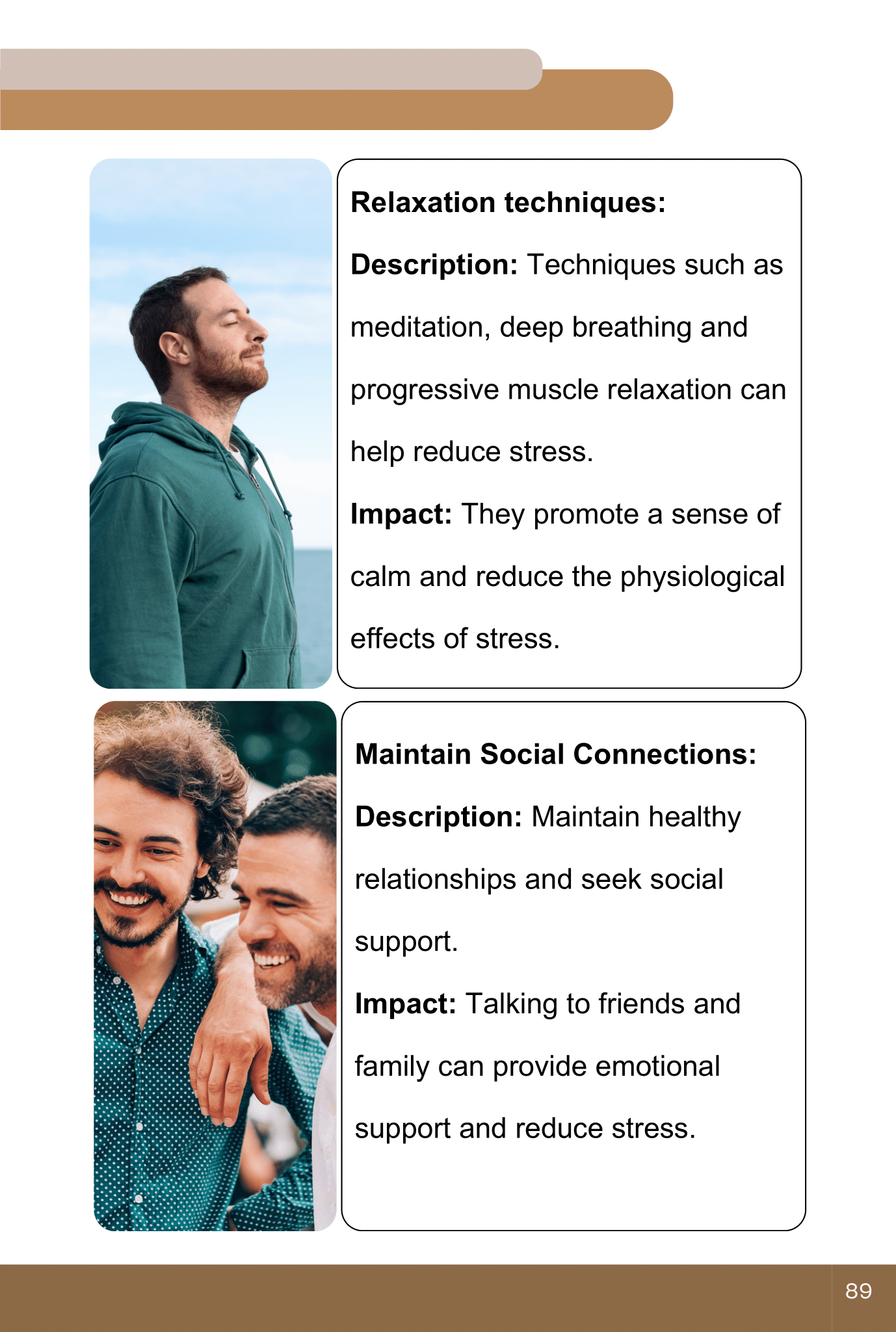 Relaxation techniques:

Description: Techniques such as meditation, deep breathing and progressive muscle relaxation can help reduce stress.

Impact: They promote a sense of calm and reduce the physiological effects of stress.

Maintain Social Connections:

Description: Maintain healthy relationships and seek social support.

Impact: Talking to friends and family can provide emotional support and reduce stress.

89